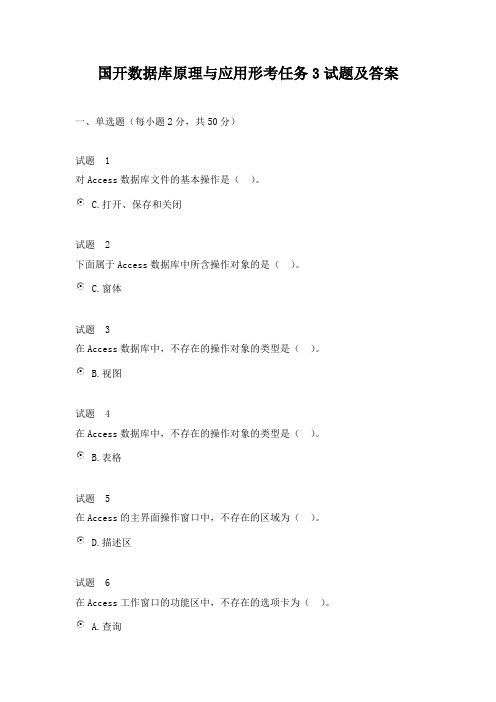 国开数据库原理与应用形考任务 3 试题及答案

一、单选题（每小题 2 分，共 50 分）

试题 1
对 Access 数据库文件的基本操作是（ ）。

C. 打开、保存和关闭

试题 2
下面属于 Access 数据库中所含操作对象的是（ ）。

C. 窗体

试题 3
在 Access 数据库中，不存在的操作对象的类型是（ ）。

B. 视图

试题 4
在 Access 数据库中，不存在的操作对象的类型是（ ）。

B. 表格

试题 5
在 Access 的主界面操作窗口中，不存在的区域为（ ）。

D. 描述区

试题 6
在 Access 工作窗口的功能区中，不存在的选项卡为（ ）。

A. 查询